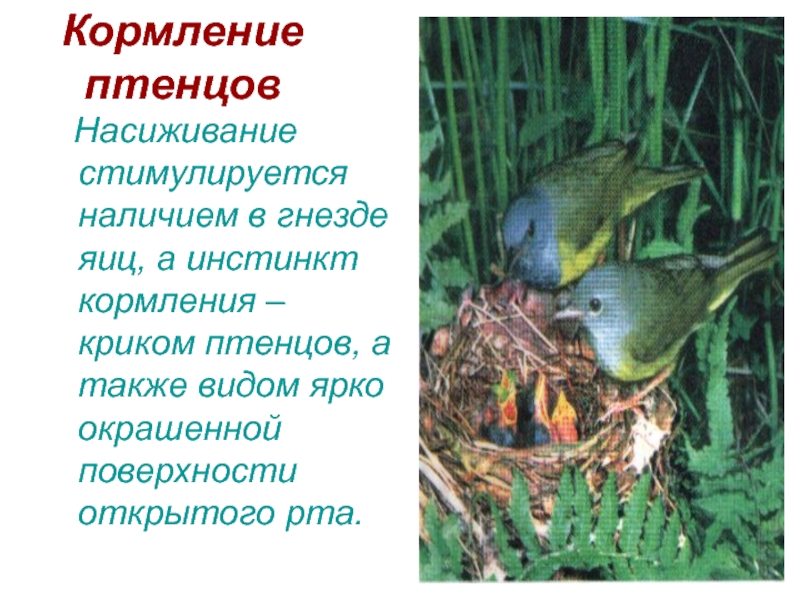 Кормление птенцов

Насиживание стимулируется наличием в гнезде яиц, а инстинкт кормления – криком птенцов, а также видом ярко окрашенной поверхности открытого рта.